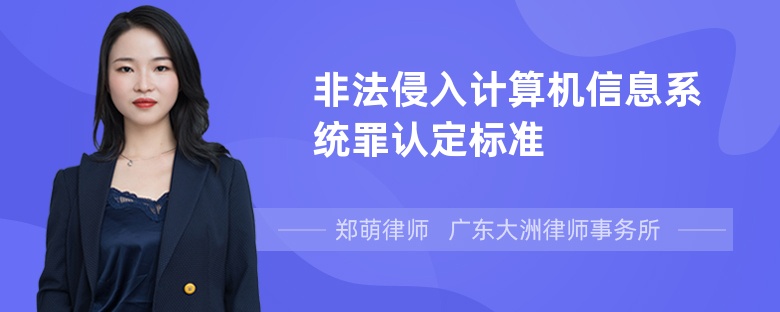 非法侵入计算机信息系统罪认定标准

郑萌律师　广东大洲律师事务所